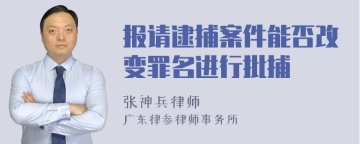 报请逮捕案件能否改变罪名进行批捕

张神兵律师
广东律参律师事务所